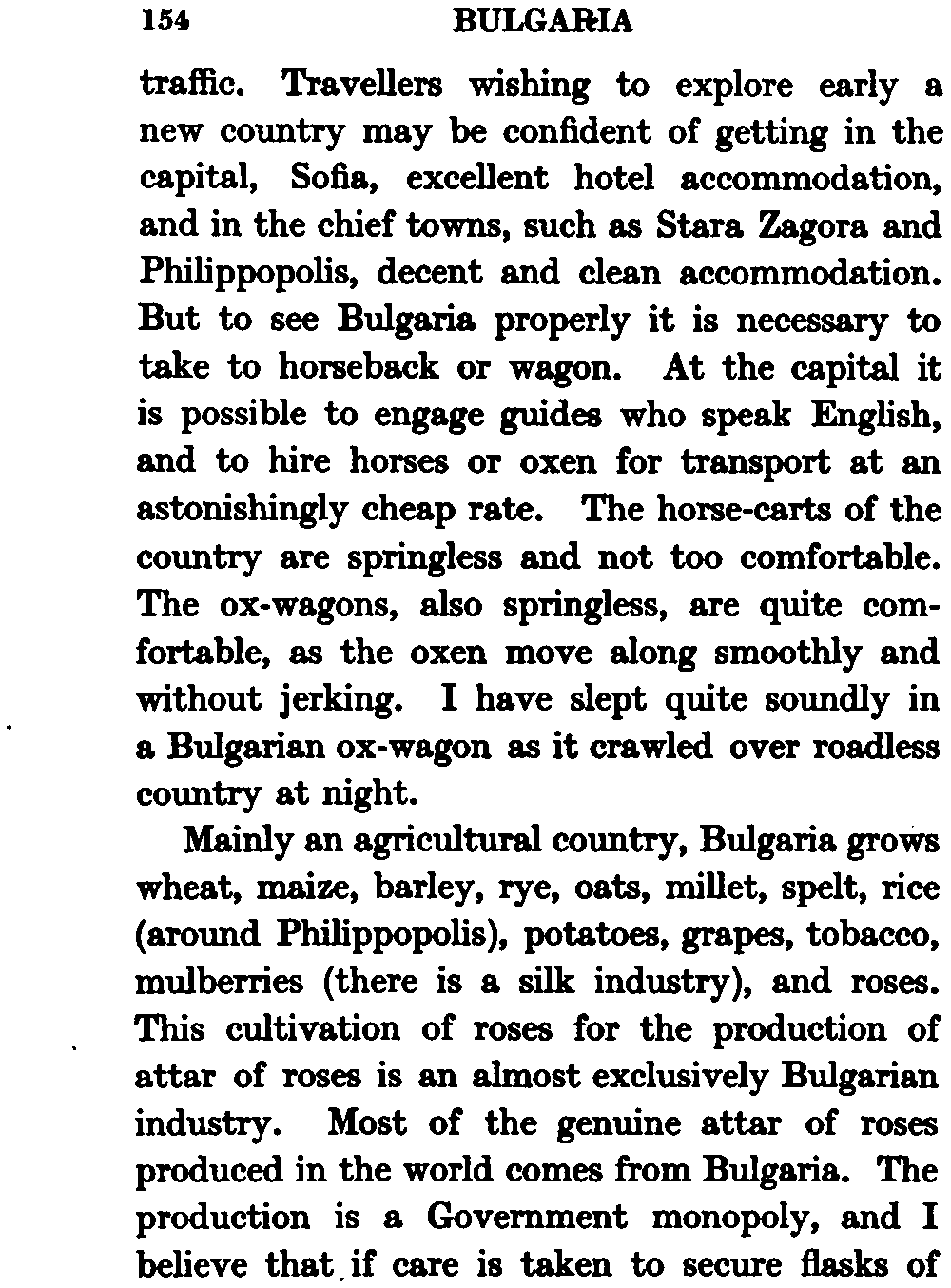 154 BULGARIA

traffic. Travellers wishing to explore early a new country may be confident of getting in the capital, Sofia, excellent hotel accommodation, and in the chief towns, such as Stara Zagora and Philippopolis, decent and clean accommodation. But to see Bulgaria properly it is necessary to take to horseback or wagon. At the capital it is possible to engage guides who speak English, and to hire horses or oxen for transport at an astonishingly cheap rate. The horse-carts of the country are springless and not too comfortable. The ox-wagons, also springless, are quite comfortable, as the oxen move along smoothly and without jerking. I have slept quite soundly in a Bulgarian ox-wagon as it crawled over roadless country at night.

Mainly an agricultural country, Bulgaria grows wheat, maize, barley, rye, oats, millet, spelt, rice (around Philippopolis), potatoes, grapes, tobacco, mulberries (there is a silk industry), and roses. This cultivation of roses for the production of attar of roses is an almost exclusively Bulgarian industry. Most of the genuine attar of roses produced in the world comes from Bulgaria. The production is a Government monopoly, and I believe that if care is taken to secure flasks of